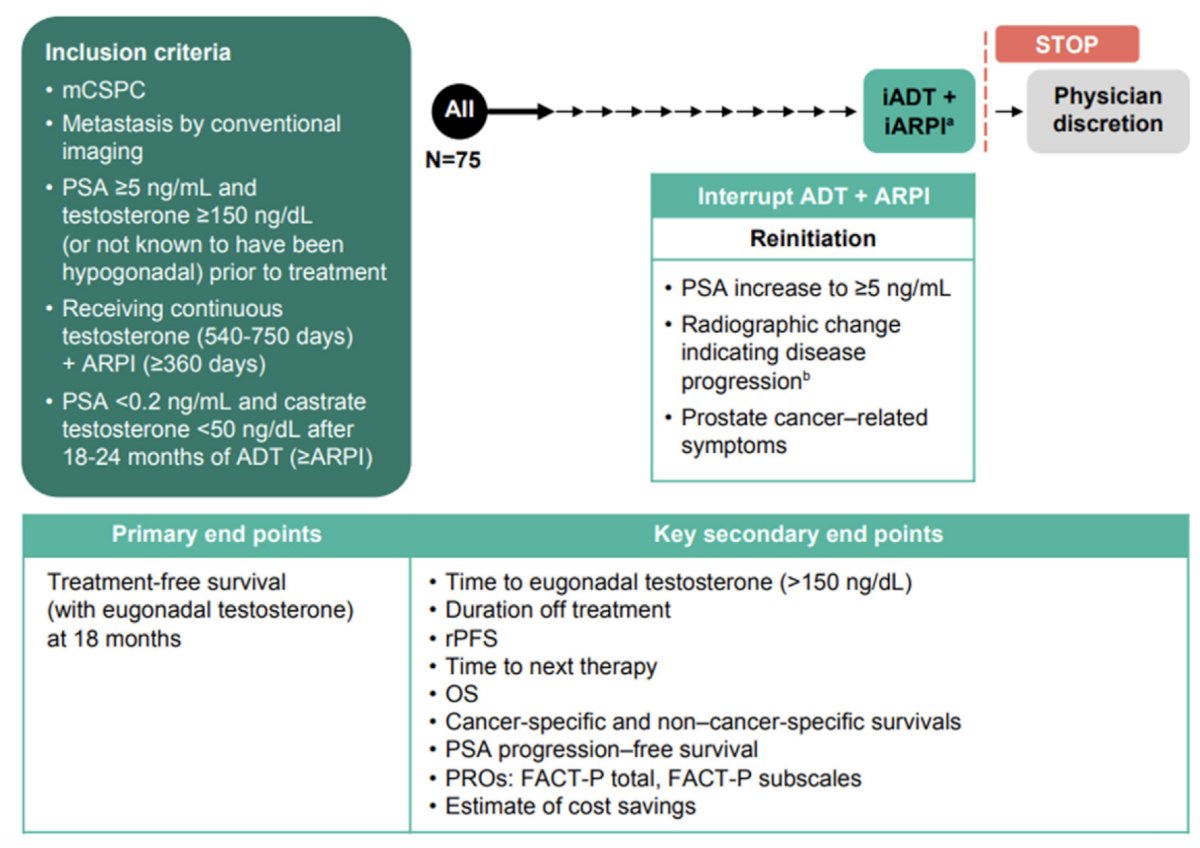 Inclusion criteria

• mCSPC
• Metastasis by conventional imaging
• PSA ≥5 ng/mL and testosterone ≥150 ng/dL (or not known to have been hypogonadal) prior to treatment
• Receiving continuous testosterone (540-750 days) + ARPI (≥360 days)
• PSA <0.2 ng/mL and castrate testosterone <50 ng/dL after 18-24 months of ADT (≥ARPI)

All
N=75

iADT + iARPI$^a$

STOP

Physician discretion

Interrupt ADT + ARPI

Reinitiation

• PSA increase to ≥5 ng/mL
• Radiographic change indicating disease progression$^b$
• Prostate cancer–related symptoms

| Primary end points | Key secondary end points |
|---|---|
| Treatment-free survival (with eugonadal testosterone) at 18 months | • Time to eugonadal testosterone (>150 ng/dL) • Duration off treatment • rPFS • Time to next therapy • OS • Cancer-specific and non–cancer-specific survivals • PSA progression–free survival • PROs: FACT-P total, FACT-P subscales • Estimate of cost savings |